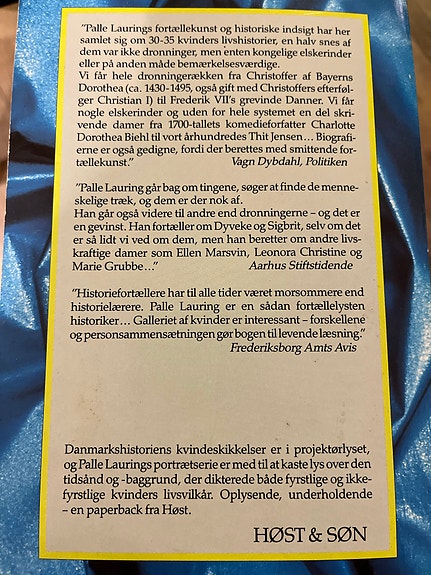 "Palle Laurings fortællekunst og historiske indsigt har her samlet sig om 30-35 kvinders livshistorier, en halv snes af dem var ikke dronninger, men enten kongelige elskerinder eller på anden måde bemærkelsesværdige.
Vi får hele dronningerækken fra Christoffer af Bayerns Dorothea (ca. 1430-1495, også gift med Christoffers efterfølger Christian I) til Frederik VII's grevinde Danner. Vi får nogle elskerinder og uden for hele systemet en del skrivende damer fra 1700-tallets komedieforfatter Charlotte Dorothea Biehl til vort århundredes Thit Jensen... Biografierne er også gedigne, fordi der berettes med smittende fortællekunst."
Vagn Dybdahl, Politiken

"Palle Lauring går bag om tingene, søger at finde de menneskelige træk, og dem er der nok af.
Han går også videre til andre end dronningerne – og det er en gevinst. Han fortæller om Dyveke og Sigbrit, selv om det er så lidt vi ved om dem, men han beretter om andre livskraftige damer som Ellen Marsvin, Leonora Christine og Marie Grubbe..."
Aarhus Stiftstidende

"Historiefortællere har til alle tider været morsommere end historielærere. Palle Lauring er en sådan fortællelysten historiker... Galleriet af kvinder er interessant – forskellene og personsammensætningen gør bogen til levende læsning."
Frederiksborg Amts Avis

Danmarkshistoriens kvindeskikkelser er i projektørlyset, og Palle Laurings portrætserie er med til at kaste lys over den tidsånd og -baggrund, der dikterede både fyrstlige og ikke-fyrstlige kvinders livsvilkår. Oplysende, underholdende – en paperback fra Høst.

HØST & SØN